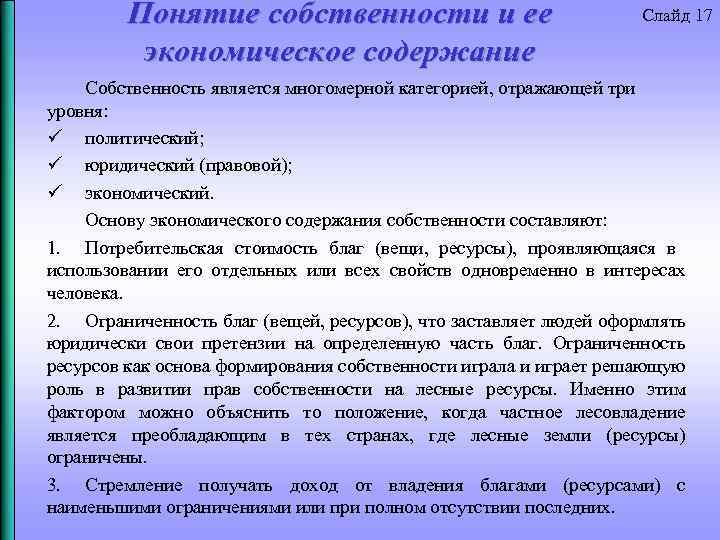 Понятие собственности и ее экономическое содержание

Слайд 17

Собственность является многомерной категорией, отражающей три уровня:

✓ политический;

✓ юридический (правовой);

✓ экономический.

Основу экономического содержания собственности составляют:

1. Потребительская стоимость благ (вещи, ресурсы), проявляющаяся в использовании его отдельных или всех свойств одновременно в интересах человека.

2. Ограниченность благ (вещей, ресурсов), что заставляет людей оформлять юридически свои претензии на определенную часть благ. Ограниченность ресурсов как основа формирования собственности играла и играет решающую роль в развитии прав собственности на лесные ресурсы. Именно этим фактором можно объяснить то положение, когда частное лесовладение является преобладающим в тех странах, где лесные земли (ресурсы) ограничены.

3. Стремление получать доход от владения благами (ресурсами) с наименьшими ограничениями или при полном отсутствии последних.